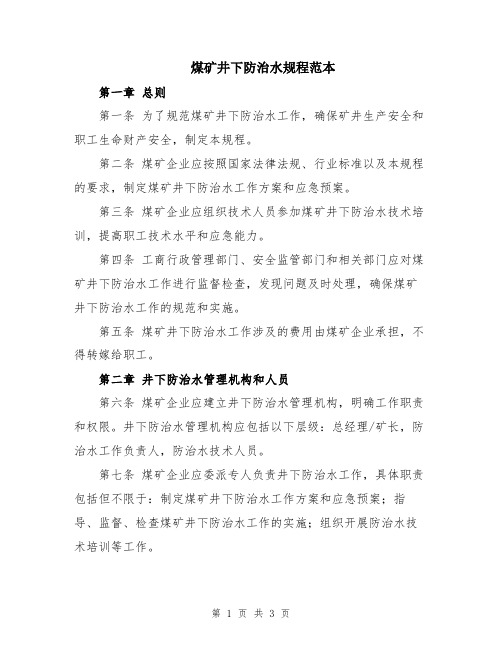 煤矿井下防治水规程范本

第一章 总则

第一条 为了规范煤矿井下防治水工作，确保矿井生产安全和职工生命财产安全，制定本规程。

第二条 煤矿企业应按照国家法律法规、行业标准以及本规程的要求，制定煤矿井下防治水工作方案和应急预案。

第三条 煤矿企业应组织技术人员参加煤矿井下防治水技术培训，提高职工技术水平和应急能力。

第四条 工商行政管理部门、安全监管部门和相关部门应对煤矿井下防治水工作进行监督检查，发现问题及时处理，确保煤矿井下防治水工作的规范和实施。

第五条 煤矿井下防治水工作涉及的费用由煤矿企业承担，不得转嫁给职工。

第二章 井下防治水管理机构和人员

第六条 煤矿企业应建立井下防治水管理机构，明确工作职责和权限。井下防治水管理机构应包括以下层级：总经理/矿长，防治水工作负责人，防治水技术人员。

第七条 煤矿企业应委派专人负责井下防治水工作，具体职责包括但不限于：制定煤矿井下防治水工作方案和应急预案；指导、监督、检查煤矿井下防治水工作的实施；组织开展防治水技术培训等工作。

第 1 页 共 3 页